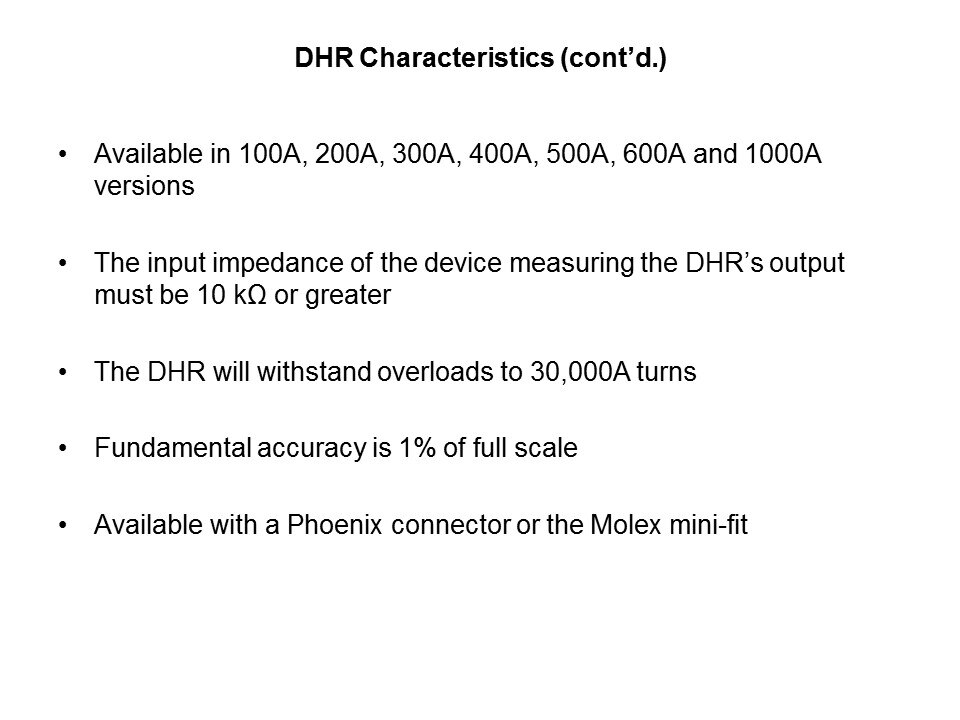 DHR Characteristics (cont'd.)

• Available in 100A, 200A, 300A, 400A, 500A, 600A and 1000A versions

• The input impedance of the device measuring the DHR's output must be 10 kΩ or greater

• The DHR will withstand overloads to 30,000A turns

• Fundamental accuracy is 1% of full scale

• Available with a Phoenix connector or the Molex mini-fit